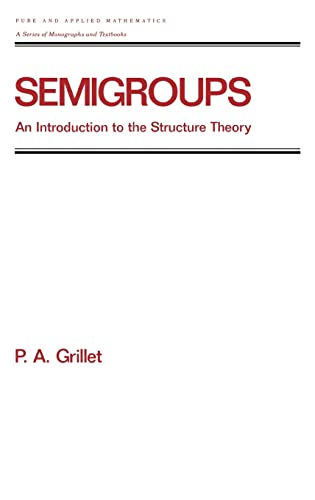 PURE AND APPLIED MATHEMATICS
A Series of Monographs and Textbooks

SEMIGROUPS
An Introduction to the Structure Theory

P. A. Grillet